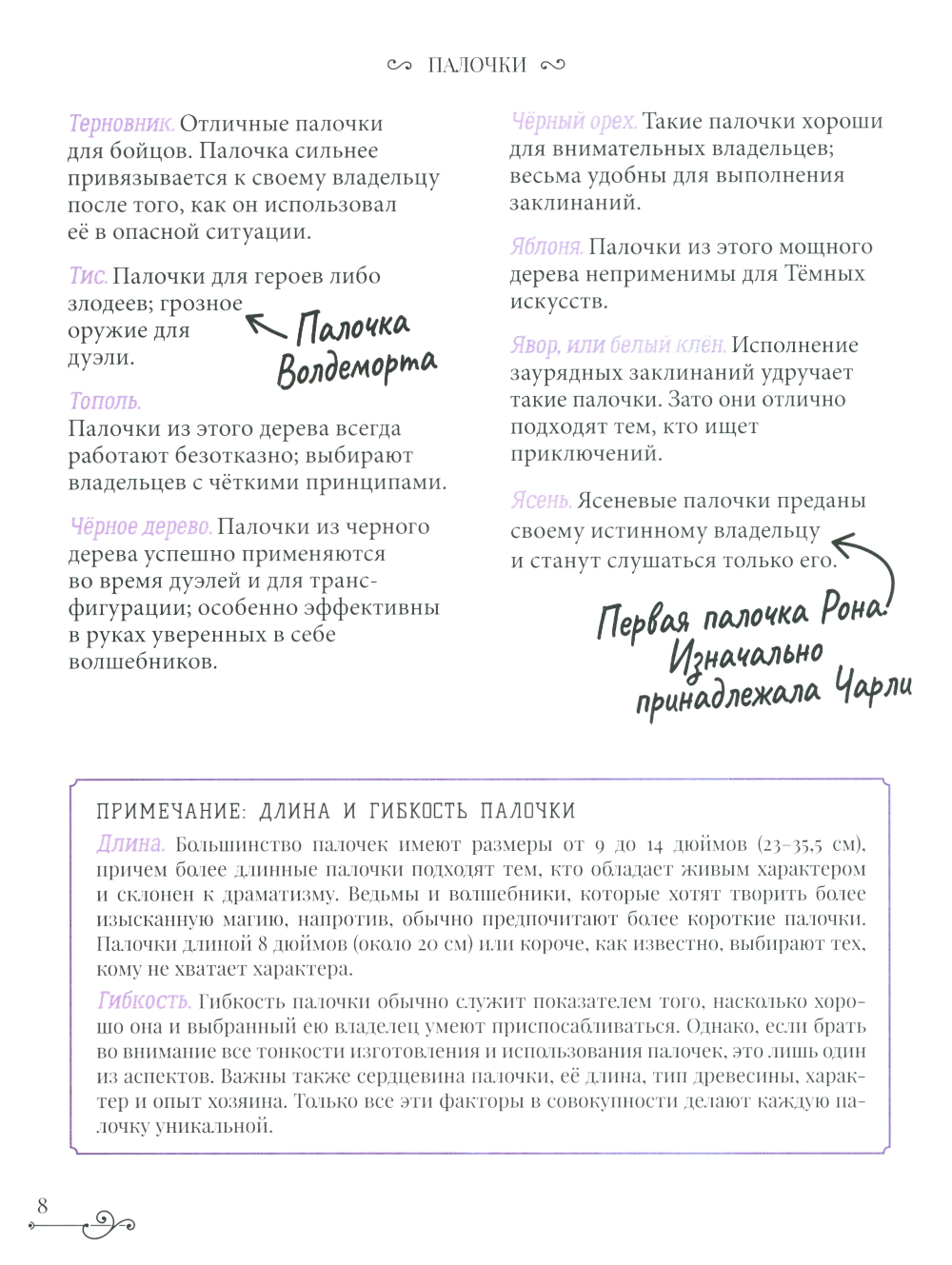 ПАЛОЧКИ

Терновник. Отличные палочки для бойцов. Палочка сильнее привязывается к своему владельцу после того, как он использовал её в опасной ситуации.

Тис. Палочки для героев либо злодеев; грозное оружие для дуэли.

Палочка Волдеморта

Тополь.
Палочки из этого дерева всегда работают безотказно; выбирают владельцев с чёткими принципами.

Чёрное дерево. Палочки из черного дерева успешно применяются во время дуэлей и для трансфигурации; особенно эффективны в руках уверенных в себе волшебников.

Чёрный орех. Такие палочки хороши для внимательных владельцев; весьма удобны для выполнения заклинаний.

Яблоня. Палочки из этого мощного дерева неприменимы для Тёмных искусств.

Явор, или белый клён. Исполнение заурядных заклинаний удручает такие палочки. Зато они отлично подходят тем, кто ищет приключений.

Ясень. Ясеневые палочки преданы своему истинному владельцу и станут слушаться только его.

Первая палочка Рона! Изначально принадлежала Чарли

ПРИМЕЧАНИЕ: ДЛИНА И ГИБКОСТЬ ПАЛОЧКИ

Длина. Большинство палочек имеют размеры от 9 до 14 дюймов (23–35,5 см), причем более длинные палочки подходят тем, кто обладает живым характером и склонен к драматизму. Ведьмы и волшебники, которые хотят творить более изысканную магию, напротив, обычно предпочитают более короткие палочки. Палочки длиной 8 дюймов (около 20 см) или короче, как известно, выбирают тех, кому не хватает характера.

Гибкость. Гибкость палочки обычно служит показателем того, насколько хорошо она и выбранный ею владелец умеют приспосабливаться. Однако, если брать во внимание все тонкости изготовления и использования палочек, это лишь один из аспектов. Важны также сердцевина палочки, её длина, тип древесины, характер и опыт хозяина. Только все эти факторы в совокупности делают каждую палочку уникальной.

8